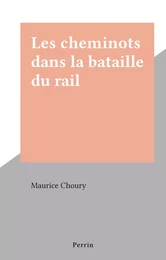 Les cheminots dans la bataille du rail

Maurice Choury

Perrin